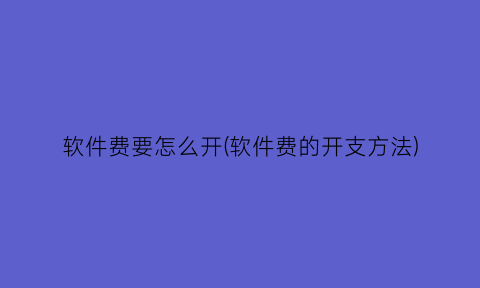 软件费要怎么开(软件费的开支方法)